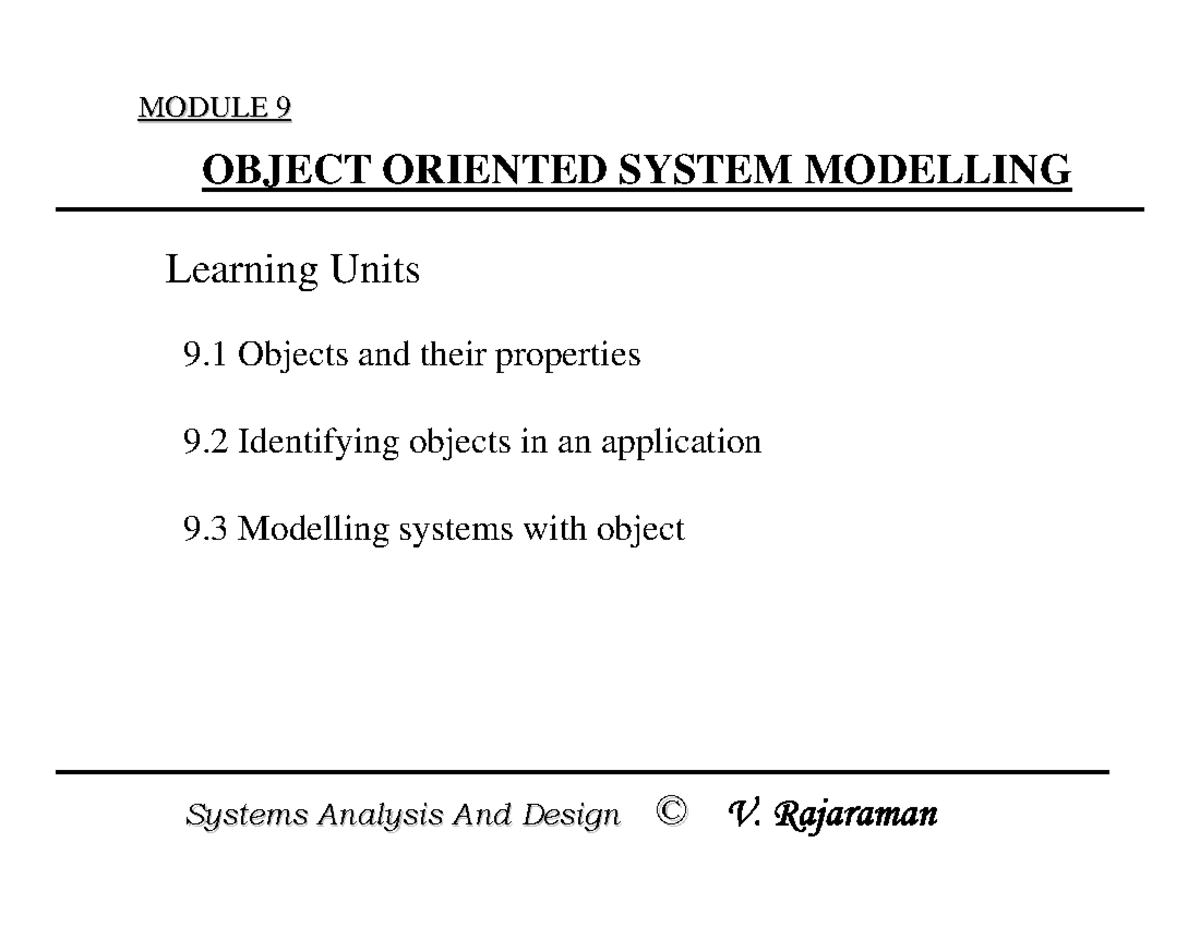 MODULE 9

OBJECT ORIENTED SYSTEM MODELLING

Learning Units

9.1 Objects and their properties

9.2 Identifying objects in an application

9.3 Modelling systems with object

Systems Analysis And Design © V. Rajaraman